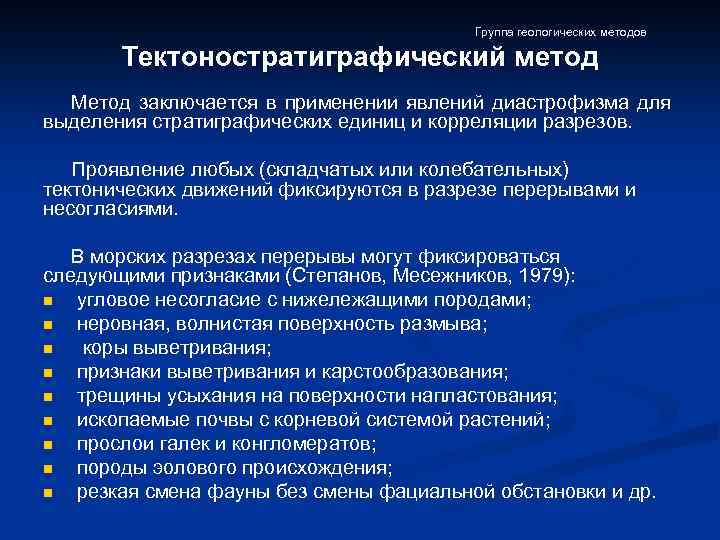 Группа геологических методов

Тектоностратиграфический метод

Метод заключается в применении явлений диастрофизма для выделения стратиграфических единиц и корреляции разрезов.

Проявление любых (складчатых или колебательных) тектонических движений фиксируются в разрезе перерывами и несогласиями.

В морских разрезах перерывы могут фиксироваться следующими признаками (Степанов, Месежников, 1979):
- угловое несогласие с нижележащими породами;
- неровная, волнистая поверхность размыва;
- коры выветривания;
- признаки выветривания и карстообразования;
- трещины усыхания на поверхности напластования;
- ископаемые почвы с корневой системой растений;
- прослои галек и конгломератов;
- породы эолового происхождения;
- резкая смена фауны без смены фациальной обстановки и др.